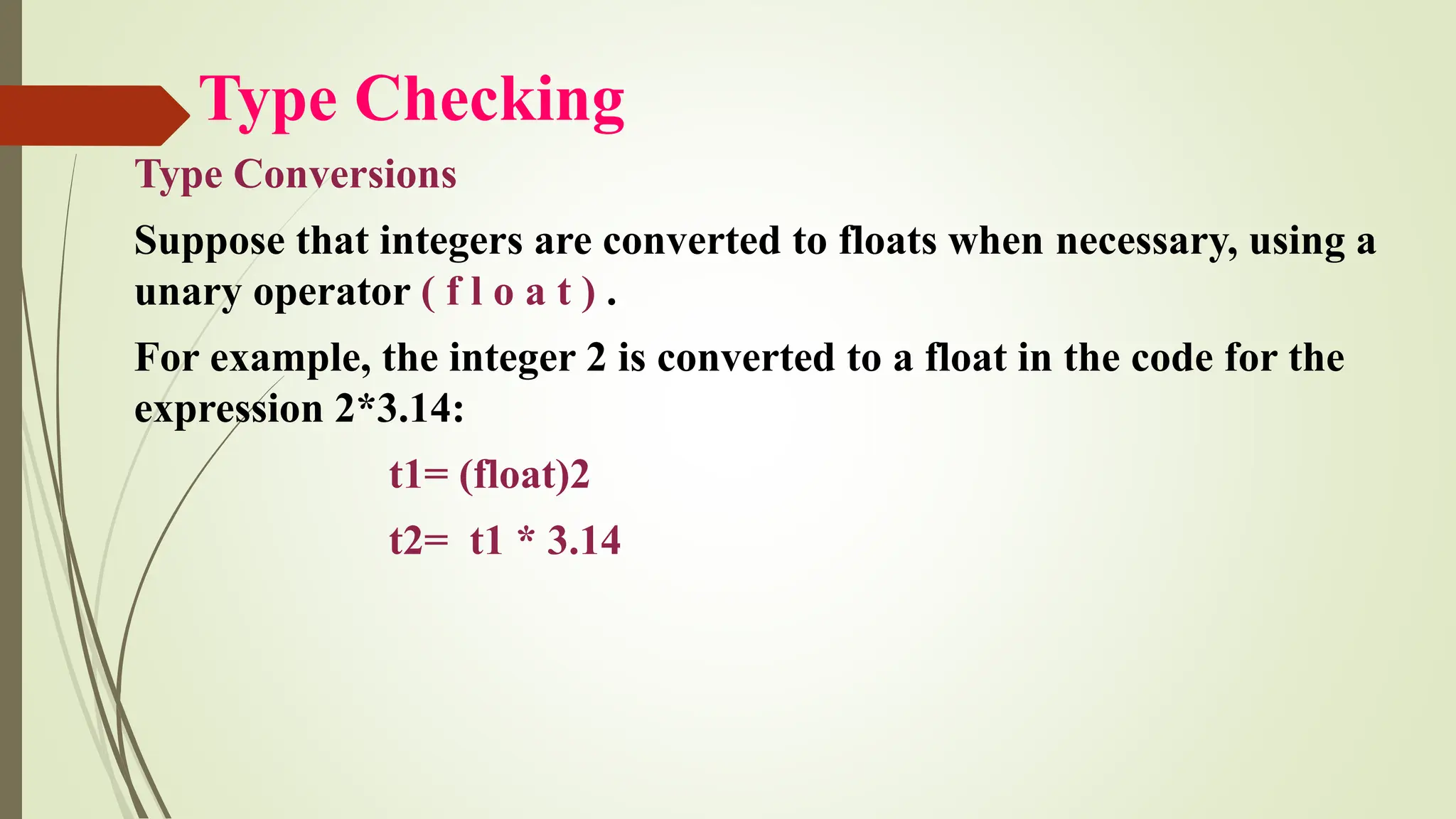 Type Checking

Type Conversions

Suppose that integers are converted to floats when necessary, using a unary operator ( f l o a t ) .

For example, the integer 2 is converted to a float in the code for the expression 2*3.14:

t1= (float)2

t2= t1 * 3.14